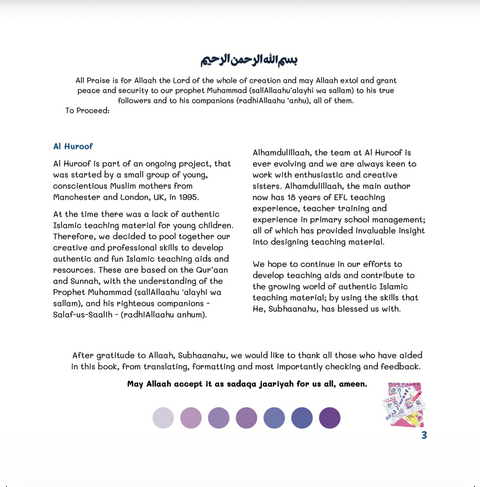 بسم الله الرحمن الرحيم

All Praise is for Allaah the Lord of the whole of creation and may Allaah extol and grant peace and security to our prophet Muhammad (sallAllaahu'alayhi wa sallam) to his true followers and to his companions (radhiAllaahu 'anhu), all of them.
To Proceed:

Al Huroof

Al Huroof is part of an ongoing project, that was started by a small group of young, conscientious Muslim mothers from Manchester and London, UK, in 1995.

At the time there was a lack of authentic Islamic teaching material for young children. Therefore, we decided to pool together our creative and professional skills to develop authentic and fun Islamic teaching aids and resources. These are based on the Qur'aan and Sunnah, with the understanding of the Prophet Muhammad (sallAllaahu 'alayhi wa sallam), and his righteous companions - Salaf-us-Saalih - (radhiAllaahu anhum).

Alhamdulillaah, the team at Al Huroof is ever evolving and we are always keen to work with enthusiastic and creative sisters. Alhamdulillaah, the main author now has 18 years of EFL teaching experience, teacher training and experience in primary school management; all of which has provided invaluable insight into designing teaching material.

We hope to continue in our efforts to develop teaching aids and contribute to the growing world of authentic Islamic teaching material; by using the skills that He, Subhaanahu, has blessed us with.

After gratitude to Allaah, Subhaanahu, we would like to thank all those who have aided in this book, from translating, formatting and most importantly checking and feedback.

May Allaah accept it as sadaqa jaariyah for us all, ameen.

3